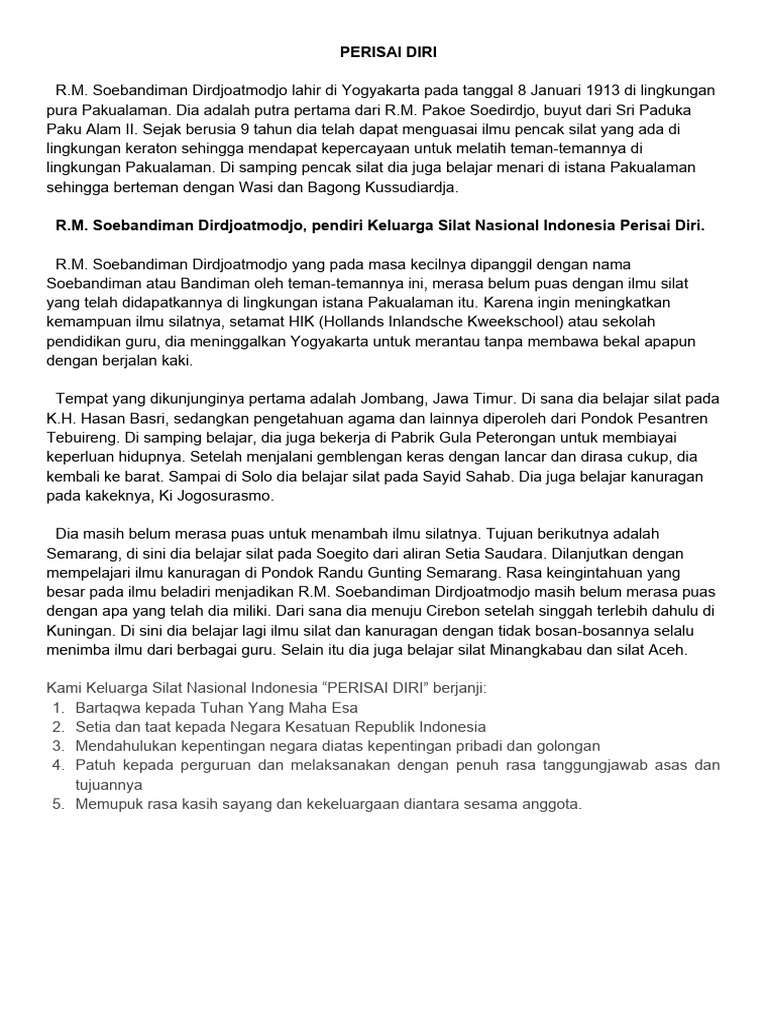 PERISAI DIRI

R.M. Soebandiman Dirdjoatmodjo lahir di Yogyakarta pada tanggal 8 Januari 1913 di lingkungan pura Pakualaman. Dia adalah putra pertama dari R.M. Pakoe Soedirdjo, buyut dari Sri Paduka Paku Alam II. Sejak berusia 9 tahun dia telah dapat menguasai ilmu pencak silat yang ada di lingkungan keraton sehingga mendapat kepercayaan untuk melatih teman-temannya di lingkungan Pakualaman. Di samping pencak silat dia juga belajar menari di istana Pakualaman sehingga berteman dengan Wasi dan Bagong Kussudiardja.

R.M. Soebandiman Dirdjoatmodjo, pendiri Keluarga Silat Nasional Indonesia Perisai Diri.

R.M. Soebandiman Dirdjoatmodjo yang pada masa kecilnya dipanggil dengan nama Soebandiman atau Bandiman oleh teman-temannya ini, merasa belum puas dengan ilmu silat yang telah didapatkannya di lingkungan istana Pakualaman itu. Karena ingin meningkatkan kemampuan ilmu silatnya, setamat HIK (Hollands Inlandsche Kweekschool) atau sekolah pendidikan guru, dia meninggalkan Yogyakarta untuk merantau tanpa membawa bekal apapun dengan berjalan kaki.

Tempat yang dikunjunginya pertama adalah Jombang, Jawa Timur. Di sana dia belajar silat pada K.H. Hasan Basri, sedangkan pengetahuan agama dan lainnya diperoleh dari Pondok Pesantren Tebuireng. Di samping belajar, dia juga bekerja di Pabrik Gula Peterongan untuk membiayai keperluan hidupnya. Setelah menjalani gemblengan keras dengan lancar dan dirasa cukup, dia kembali ke barat. Sampai di Solo dia belajar silat pada Sayid Sahab. Dia juga belajar kanuragan pada kakeknya, Ki Jogosurasmo.

Dia masih belum merasa puas untuk menambah ilmu silatnya. Tujuan berikutnya adalah Semarang, di sini dia belajar silat pada Soegito dari aliran Setia Saudara. Dilanjutkan dengan mempelajari ilmu kanuragan di Pondok Randu Gunting Semarang. Rasa keingintahuan yang besar pada ilmu beladiri menjadikan R.M. Soebandiman Dirdjoatmodjo masih belum merasa puas dengan apa yang telah dia miliki. Dari sana dia menuju Cirebon setelah singgah terlebih dahulu di Kuningan. Di sini dia belajar lagi ilmu silat dan kanuragan dengan tidak bosan-bosannya selalu menimba ilmu dari berbagai guru. Selain itu dia juga belajar silat Minangkabau dan silat Aceh.

Kami Keluarga Silat Nasional Indonesia “PERISAI DIRI” berjanji:
1. Bartaqwa kepada Tuhan Yang Maha Esa
2. Setia dan taat kepada Negara Kesatuan Republik Indonesia
3. Mendahulukan kepentingan negara diatas kepentingan pribadi dan golongan
4. Patuh kepada perguruan dan melaksanakan dengan penuh rasa tanggungjawab asas dan tujuannya
5. Memupuk rasa kasih sayang dan kekeluargaan diantara sesama anggota.